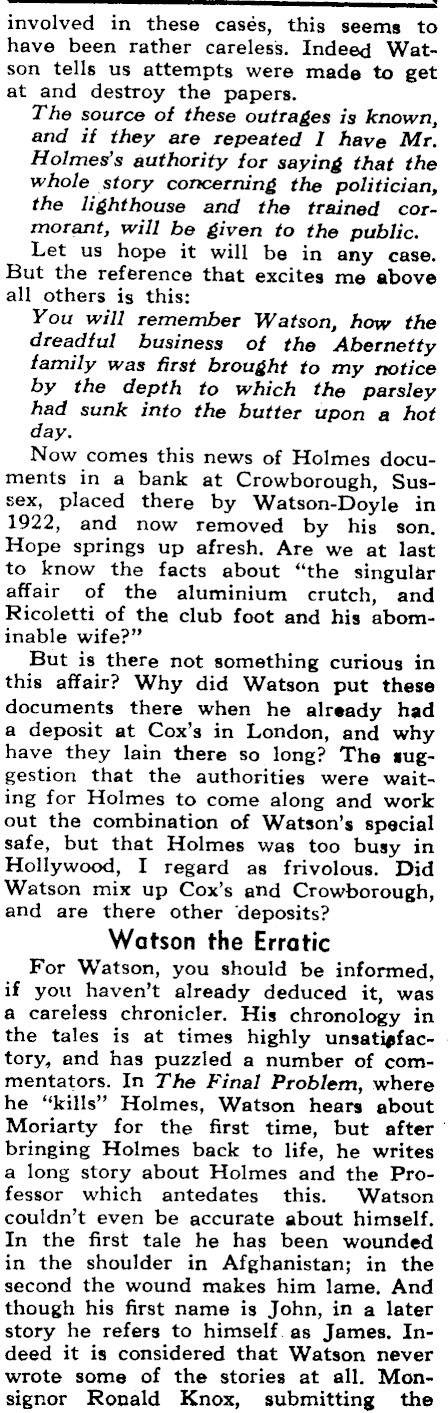 involved in these cases, this seems to have been rather careless. Indeed Watson tells us attempts were made to get at and destroy the papers.

The source of these outrages is known, and if they are repeated I have Mr. Holmes's authority for saying that the whole story concerning the politician, the lighthouse and the trained cormorant, will be given to the public.

Let us hope it will be in any case. But the reference that excites me above all others is this:

You will remember Watson, how the dreadful business of the Abernetty family was first brought to my notice by the depth to which the parsley had sunk into the butter upon a hot day.

Now comes this news of Holmes documents in a bank at Crowborough, Sussex, placed there by Watson-Doyle in 1922, and now removed by his son. Hope springs up afresh. Are we at last to know the facts about "the singular affair of the aluminium crutch, and Ricoletti of the club foot and his abominable wife?"

But is there not something curious in this affair? Why did Watson put these documents there when he already had a deposit at Cox's in London, and why have they lain there so long? The suggestion that the authorities were waiting for Holmes to come along and work out the combination of Watson's special safe, but that Holmes was too busy in Hollywood, I regard as frivolous. Did Watson mix up Cox's and Crowborough, and are there other deposits?

Watson the Erratic

For Watson, you should be informed, if you haven't already deduced it, was a careless chronicler. His chronology in the tales is at times highly unsatisfactory, and has puzzled a number of commentators. In The Final Problem, where he "kills" Holmes, Watson hears about Moriarty for the first time, but after bringing Holmes back to life, he writes a long story about Holmes and the Professor which antedates this. Watson couldn't even be accurate about himself. In the first tale he has been wounded in the shoulder in Afghanistan; in the second the wound makes him lame. And though his first name is John, in a later story he refers to himself as James. Indeed it is considered that Watson never wrote some of the stories at all. Monsignor Ronald Knox, submitting the